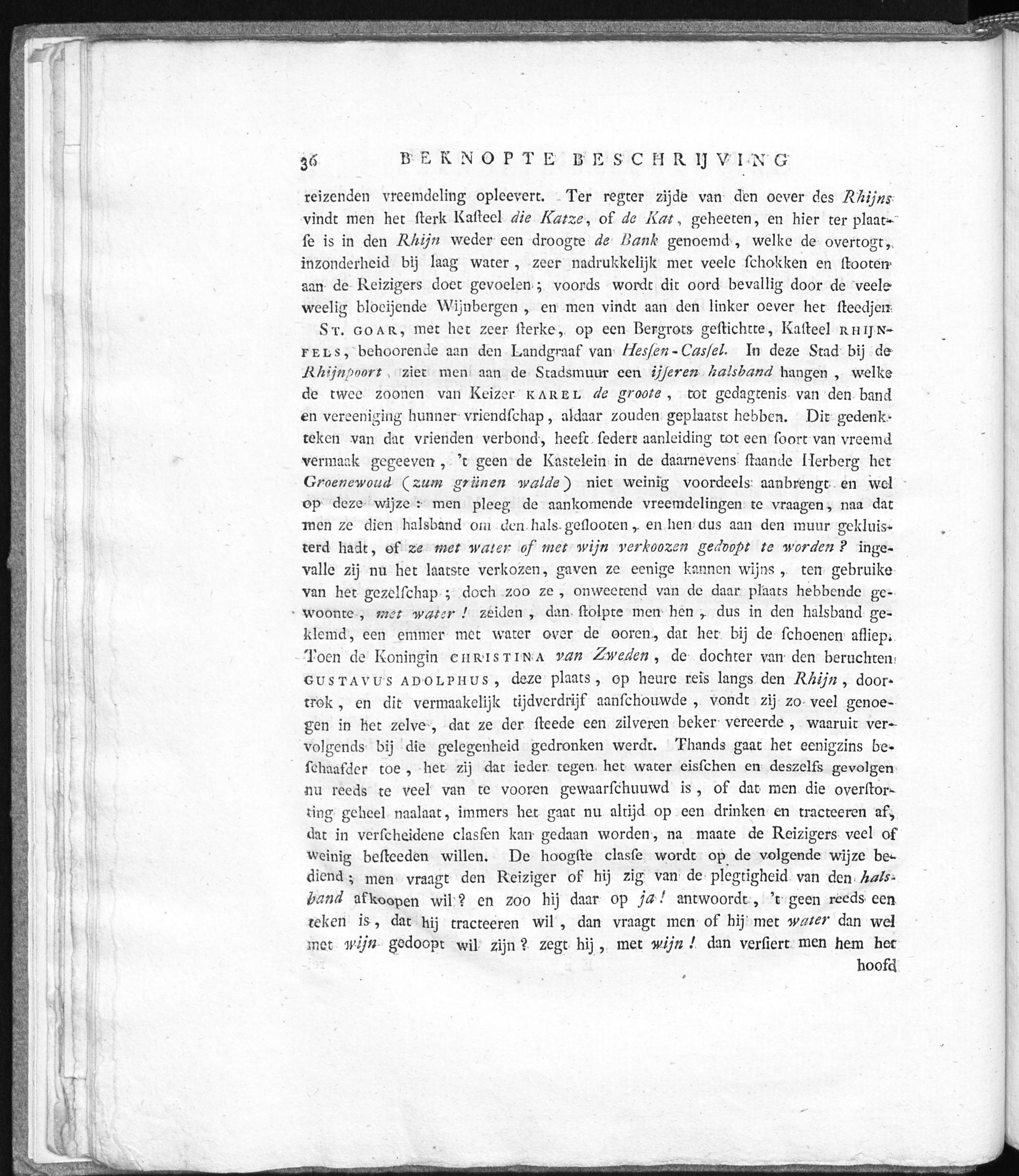 36 BEKNOPTE BESCHRIJVING

reizenden vreemdeling opleevert. Ter regter zijde van den oever des Rhijns vindt men het ſterk Kaſteel die Katze, of de Kat, geheeten, en hier ter plaatſe is in den Rhijn weder een droogte de Bank genoemd, welke de overtogt, inzonderheid bij laag water, zeer nadrukkelijk met veele ſchokken en ſtooten aan de Reizigers doet gevoelen; voords wordt dit oord bevallig door de veele weelig bloeijende Wijnbergen, en men vindt aan den linker oever het ſteedjen

St. GOAR, met het zeer ſterke, op een Bergrots geſtichtte, Kaſteel RHIJNFELS, behoorende aan den Landgraaf van Heſſen-Caſſel. In deze Stad bij de Rhijnpoort, ziet men aan de Stadsmuur een ijſeren halsband hangen, welke de twee zoonen van Keizer KAREL de groote, tot gedagtenis van den band en vereeniging hunner vriendſchap, aldaar zouden geplaatst hebben. Dit gedenkteken van dat vrienden verbond, heeft ſedert aanleiding tot een ſoort van vreemd vermaak gegeeven, 't geen de Kastelein in de daarnevens ſtaande Herberg het Groenewoud (zum grünen walde) niet weinig voordeels aanbrengt en wel op deze wijze: men pleeg de aankomende vreemdelingen te vraagen, naa dat men ze dien halsband om den hals geſlooten, en hen dus aan den muur gekluisterd hadt, of ze met water of met wijn verkoozen gedoopt te worden? ingevalle zij nu het laatste verkozen, gaven ze eenige kannen wijns, ten gebruike van het gezelſchap; doch zoo ze, onweetend van de daar plaats hebbende gewoonte, met water! zeiden, dan ſtolpte men hen, dus in den halsband geklemd, een emmer met water over de ooren, dat het bij de ſchoenen afliep. Toen de Koningin CHRISTINA van Zweden, de dochter van den beruchten GUSTAVUS ADOLPHUS, deze plaats, op heure reis langs den Rhijn, doortrok, en dit vermaakelijk tijdverdrijf aanſchouwde, vondt zij zo veel genoegen in het zelve, dat ze der ſteede een zilveren beker vereerde, waaruit vervolgends bij die gelegenheid gedronken werdt. Thands gaat het eenigzins beſchaafder toe, het zij dat ieder tegen het water eisſchen en deszelfs gevolgen nu reeds te veel van te vooren gewaarſchuuwd is, of dat men die overſtorting geheel naalaat, immers het gaat nu altijd op een drinken en tracteeren af, dat in verſcheidene clasſen kan gedaan worden, na maate de Reizigers veel of weinig beſteeden willen. De hoogſte clasſe wordt op de volgende wijze bediend; men vraagt den Reiziger of hij zig van de plegtigheid van den halsband afkoopen wil? en zoo hij daar op ja! antwoordt, 't geen reeds een teken is, dat hij tracteeren wil, dan vraagt men of hij met water dan wel met wijn gedoopt wil zijn? zegt hij, met wijn! dan verſiert men hem het hoofd